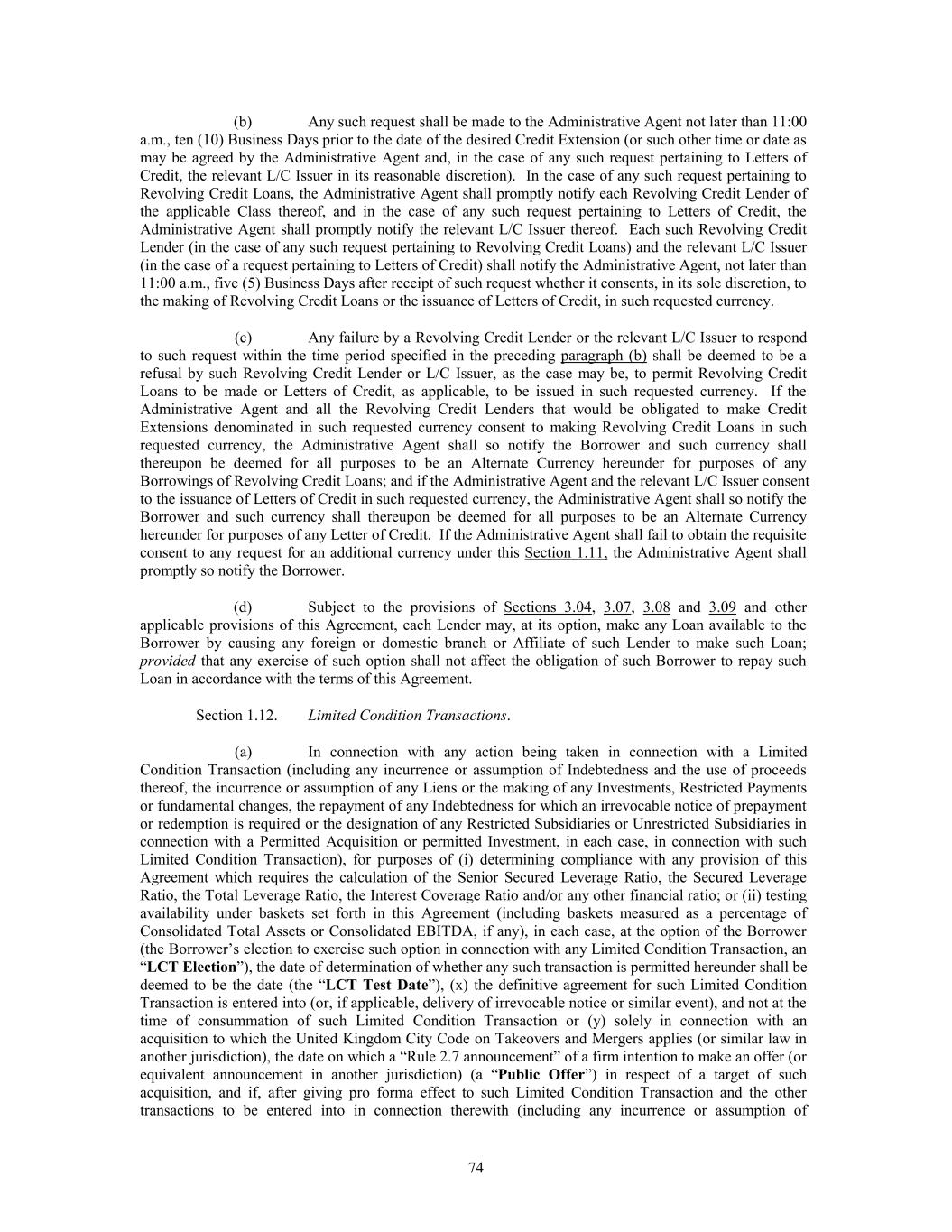 (b) Any such request shall be made to the Administrative Agent not later than 11:00 a.m., ten (10) Business Days prior to the date of the desired Credit Extension (or such other time or date as may be agreed by the Administrative Agent and, in the case of any such request pertaining to Letters of Credit, the relevant L/C Issuer in its reasonable discretion). In the case of any such request pertaining to Revolving Credit Loans, the Administrative Agent shall promptly notify each Revolving Credit Lender of the applicable Class thereof, and in the case of any such request pertaining to Letters of Credit, the Administrative Agent shall promptly notify the relevant L/C Issuer thereof. Each such Revolving Credit Lender (in the case of any such request pertaining to Revolving Credit Loans) and the relevant L/C Issuer (in the case of a request pertaining to Letters of Credit) shall notify the Administrative Agent, not later than 11:00 a.m., five (5) Business Days after receipt of such request whether it consents, in its sole discretion, to the making of Revolving Credit Loans or the issuance of Letters of Credit, in such requested currency.

(c) Any failure by a Revolving Credit Lender or the relevant L/C Issuer to respond to such request within the time period specified in the preceding paragraph (b) shall be deemed to be a refusal by such Revolving Credit Lender or L/C Issuer, as the case may be, to permit Revolving Credit Loans to be made or Letters of Credit, as applicable, to be issued in such requested currency. If the Administrative Agent and all the Revolving Credit Lenders that would be obligated to make Credit Extensions denominated in such requested currency consent to making Revolving Credit Loans in such requested currency, the Administrative Agent shall so notify the Borrower and such currency shall thereupon be deemed for all purposes to be an Alternate Currency hereunder for purposes of any Borrowings of Revolving Credit Loans; and if the Administrative Agent and the relevant L/C Issuer consent to the issuance of Letters of Credit in such requested currency, the Administrative Agent shall so notify the Borrower and such currency shall thereupon be deemed for all purposes to be an Alternate Currency hereunder for purposes of any Letter of Credit. If the Administrative Agent shall fail to obtain the requisite consent to any request for an additional currency under this Section 1.11, the Administrative Agent shall promptly so notify the Borrower.

(d) Subject to the provisions of Sections 3.04, 3.07, 3.08 and 3.09 and other applicable provisions of this Agreement, each Lender may, at its option, make any Loan available to the Borrower by causing any foreign or domestic branch or Affiliate of such Lender to make such Loan; provided that any exercise of such option shall not affect the obligation of such Borrower to repay such Loan in accordance with the terms of this Agreement.

Section 1.12. Limited Condition Transactions.

(a) In connection with any action being taken in connection with a Limited Condition Transaction (including any incurrence or assumption of Indebtedness and the use of proceeds thereof, the incurrence or assumption of any Liens or the making of any Investments, Restricted Payments or fundamental changes, the repayment of any Indebtedness for which an irrevocable notice of prepayment or redemption is required or the designation of any Restricted Subsidiaries or Unrestricted Subsidiaries in connection with a Permitted Acquisition or permitted Investment, in each case, in connection with such Limited Condition Transaction), for purposes of (i) determining compliance with any provision of this Agreement which requires the calculation of the Senior Secured Leverage Ratio, the Secured Leverage Ratio, the Total Leverage Ratio, the Interest Coverage Ratio and/or any other financial ratio; or (ii) testing availability under baskets set forth in this Agreement (including baskets measured as a percentage of Consolidated Total Assets or Consolidated EBITDA, if any), in each case, at the option of the Borrower (the Borrower's election to exercise such option in connection with any Limited Condition Transaction, an "LCT Election"), the date of determination of whether any such transaction is permitted hereunder shall be deemed to be the date (the "LCT Test Date"), (x) the definitive agreement for such Limited Condition Transaction is entered into (or, if applicable, delivery of irrevocable notice or similar event), and not at the time of consummation of such Limited Condition Transaction or (y) solely in connection with an acquisition to which the United Kingdom City Code on Takeovers and Mergers applies (or similar law in another jurisdiction), the date on which a "Rule 2.7 announcement" of a firm intention to make an offer (or equivalent announcement in another jurisdiction) (a "Public Offer") in respect of a target of such acquisition, and if, after giving pro forma effect to such Limited Condition Transaction and the other transactions to be entered into in connection therewith (including any incurrence or assumption of

74